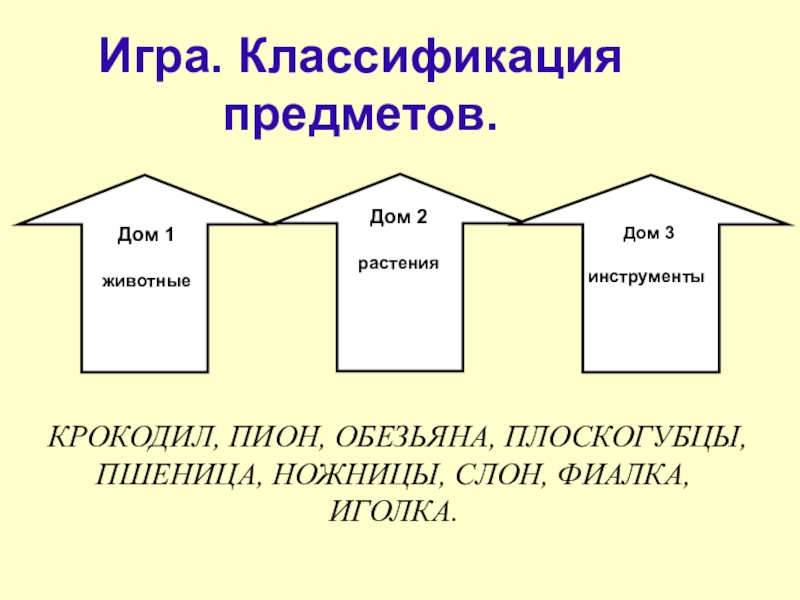 Игра. Классификация предметов.

Дом 1

животные

Дом 2

растения

Дом 3

инструменты

КРОКОДИЛ, ПИОН, ОБЕЗЬЯНА, ПЛОСКОГУБЦЫ, ПШЕНИЦА, НОЖНИЦЫ, СЛОН, ФИАЛКА, ИГОЛКА.